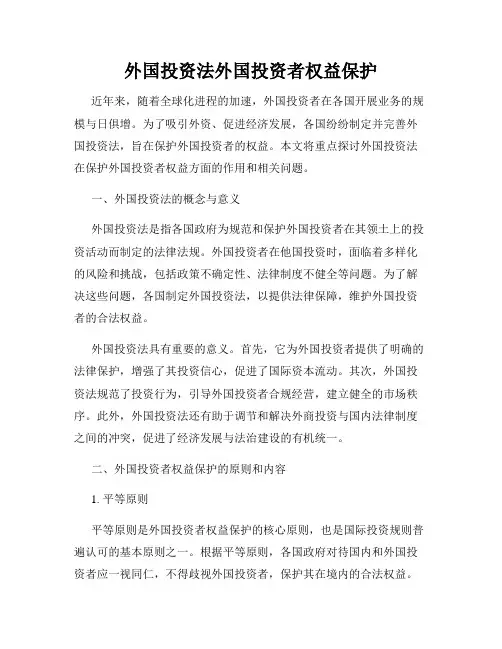 外国投资法外国投资者权益保护

近年来，随着全球化进程的加速，外国投资者在各国开展业务的规模与日俱增。为了吸引外资、促进经济发展，各国纷纷制定并完善外国投资法，旨在保护外国投资者的权益。本文将重点探讨外国投资法在保护外国投资者权益方面的作用和相关问题。

一、外国投资法的概念与意义

外国投资法是指各国政府为规范和保护外国投资者在其领土上的投资活动而制定的法律法规。外国投资者在他国投资时，面临着多样化的风险和挑战，包括政策不确定性、法律制度不健全等问题。为了解决这些问题，各国制定外国投资法，以提供法律保障，维护外国投资者的合法权益。

外国投资法具有重要的意义。首先，它为外国投资者提供了明确的法律保护，增强了其投资信心，促进了国际资本流动。其次，外国投资法规范了投资行为，引导外国投资者合规经营，建立健全的市场秩序。此外，外国投资法还有助于调节和解决外商投资与国内法律制度之间的冲突，促进了经济发展与法治建设的有机统一。

二、外国投资者权益保护的原则和内容

1. 平等原则

平等原则是外国投资者权益保护的核心原则，也是国际投资规则普遍认可的基本原则之一。根据平等原则，各国政府对待国内和外国投资者应一视同仁，不得歧视外国投资者，保护其在境内的合法权益。